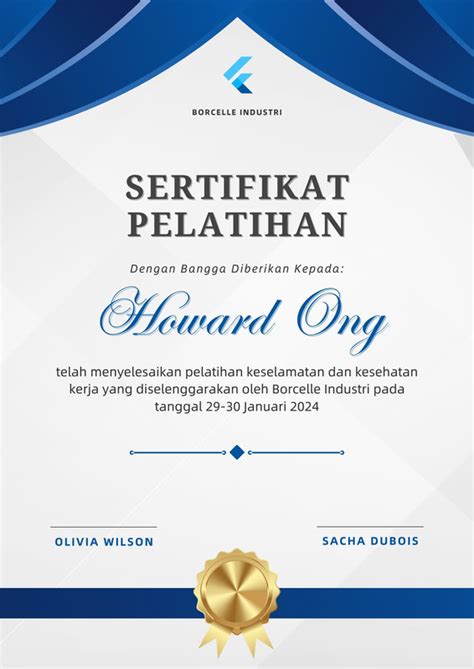 BORCELLE INDUSTRI

SERTIFIKAT PELATIHAN

Dengan Bangga Diberikan Kepada:

Howard Ong

telah menyelesaikan pelatihan keselamatan dan kesehatan kerja yang diselenggarakan oleh Borcelle Industri pada tanggal 29-30 Januari 2024

OLIVIA WILSON

SACHA DUBOIS